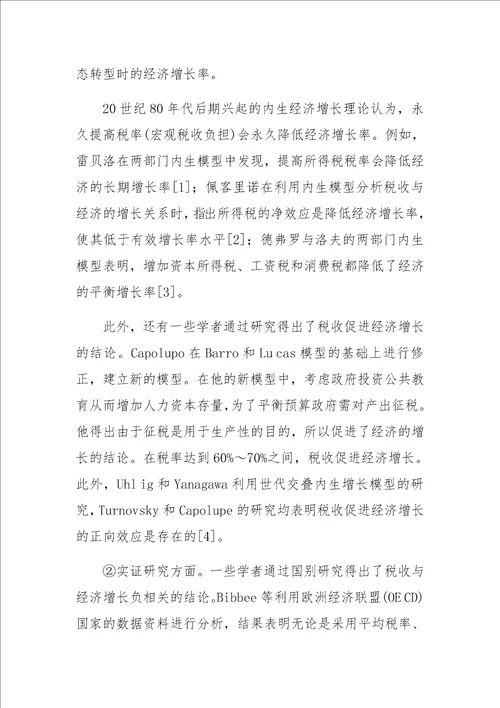 态转型时的经济增长率。

20世纪80年代后期兴起的内生经济增长理论认为，永久提高税率(宏观税收负担)会永久降低经济增长率。例如，雷贝洛在两部门内生模型中发现，提高所得税税率会降低经济的长期增长率[1]；佩客里诺在利用内生模型分析税收与经济的增长关系时，指出所得税的净效应是降低经济增长率，使其低于有效增长率水平[2]；德弗罗与洛夫的两部门内生模型表明，增加资本所得税、工资税和消费税都降低了经济的平衡增长率[3]。

此外，还有一些学者通过研究得出了税收促进经济增长的结论。Capolupo在Barro和Lu cas模型的基础上进行修正，建立新的模型。在他的新模型中，考虑政府投资公共教育从而增加人力资本存量，为了平衡预算政府需对产出征税。他得出由于征税是用于生产性的目的，所以促进了经济的增长的结论。在税率达到60%～70%之间，税收促进经济增长。此外，Uhl ig和Yanagawa利用世代交叠内生增长模型的研究，Turnovsky和Capolupe的研究均表明税收促进经济增长的正向效应是存在的[4]。

②实证研究方面。一些学者通过国别研究得出了税收与经济增长负相关的结论。Bibbee等利用欧洲经济联盟(OE CD)国家的数据资料进行分析，结果表明无论是采用平均税率、